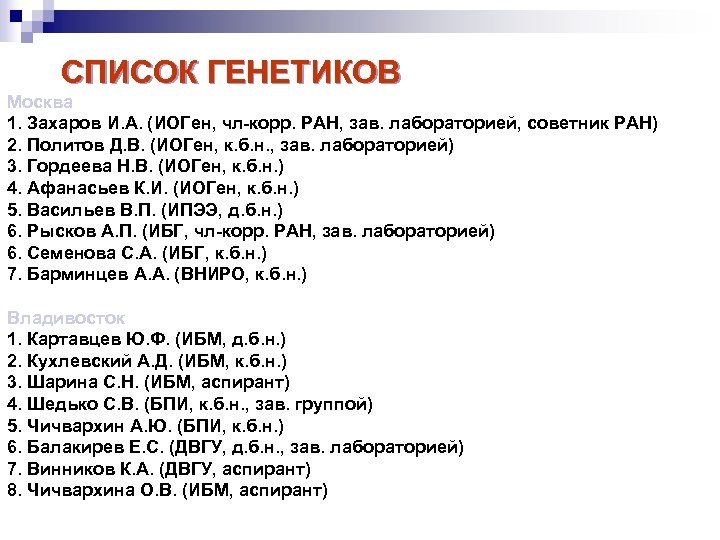 СПИСОК ГЕНЕТИКОВ

Москва
1. Захаров И.А. (ИОГен, чл-корр. РАН, зав. лабораторией, советник РАН)
2. Политов Д.В. (ИОГен, к.б.н., зав. лабораторией)
3. Гордеева Н.В. (ИОГен, к.б.н.)
4. Афанасьев К.И. (ИОГен, к.б.н.)
5. Васильев В.П. (ИПЭЭ, д.б.н.)
6. Рысков А.П. (ИБГ, чл-корр. РАН, зав. лабораторией)
6. Семенова С.А. (ИБГ, к.б.н.)
7. Барминцев А.А. (ВНИРО, к.б.н.)

Владивосток
1. Картавцев Ю.Ф. (ИБМ, д.б.н.)
2. Кухлевский А.Д. (ИБМ, к.б.н.)
3. Шарина С.Н. (ИБМ, аспирант)
4. Шедько С.В. (БПИ, к.б.н., зав. группой)
5. Чичвархин А.Ю. (БПИ, к.б.н.)
6. Балакирев Е.С. (ДВГУ, д.б.н., зав. лабораторией)
7. Винников К.А. (ДВГУ, аспирант)
8. Чичвархина О.В. (ИБМ, аспирант)